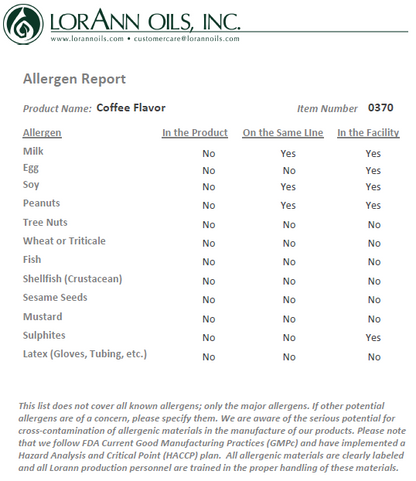 LORANN OILS, INC.
www.lorannoils.com • customercare@lorannoils.com

Allergen Report

Product Name: Coffee Flavor

Item Number 0370

| Allergen | In the Product | On the Same LIne | In the Facility |
|---|---|---|---|
| Milk | No | Yes | Yes |
| Egg | No | No | Yes |
| Soy | No | Yes | Yes |
| Peanuts | No | Yes | Yes |
| Tree Nuts | No | No | No |
| Wheat or Triticale | No | No | No |
| Fish | No | No | No |
| Shellfish (Crustacean) | No | No | No |
| Sesame Seeds | No | No | No |
| Mustard | No | No | No |
| Sulphites | No | No | Yes |
| Latex (Gloves, Tubing, etc.) | No | No | No |

This list does not cover all known allergens; only the major allergens. If other potential allergens are of a concern, please specify them. We are aware of the serious potential for cross-contamination of allergenic materials in the manufacture of our products. Please note that we follow FDA Current Good Manufacturing Practices (GMPc) and have implemented a Hazard Analysis and Critical Point (HACCP) plan. All allergenic materials are clearly labeled and all Lorann production personnel are trained in the proper handling of these materials.